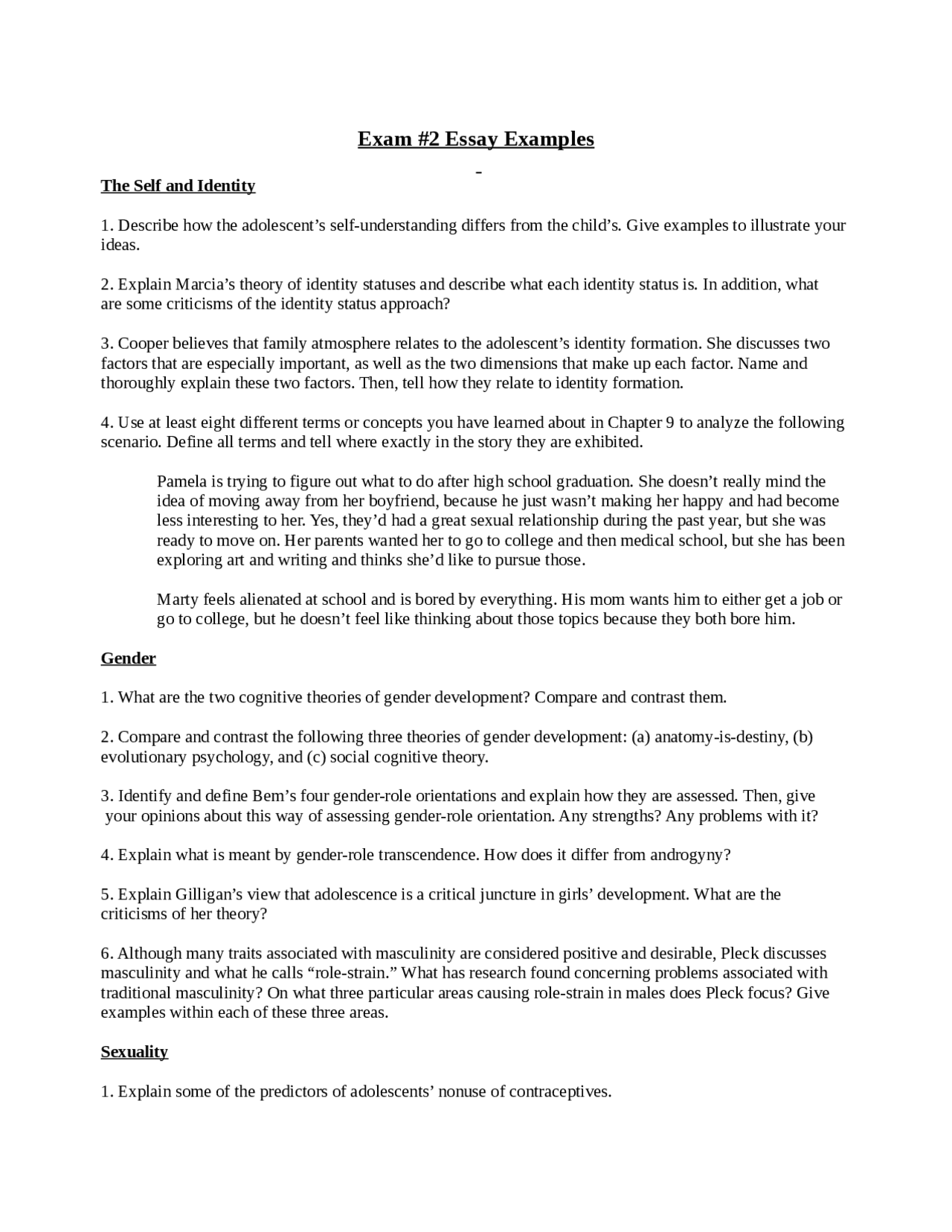 Exam #2 Essay Examples

-

The Self and Identity

1. Describe how the adolescent's self-understanding differs from the child's. Give examples to illustrate your ideas.

2. Explain Marcia's theory of identity statuses and describe what each identity status is. In addition, what are some criticisms of the identity status approach?

3. Cooper believes that family atmosphere relates to the adolescent's identity formation. She discusses two factors that are especially important, as well as the two dimensions that make up each factor. Name and thoroughly explain these two factors. Then, tell how they relate to identity formation.

4. Use at least eight different terms or concepts you have learned about in Chapter 9 to analyze the following scenario. Define all terms and tell where exactly in the story they are exhibited.

Pamela is trying to figure out what to do after high school graduation. She doesn't really mind the idea of moving away from her boyfriend, because he just wasn't making her happy and had become less interesting to her. Yes, they'd had a great sexual relationship during the past year, but she was ready to move on. Her parents wanted her to go to college and then medical school, but she has been exploring art and writing and thinks she'd like to pursue those.

Marty feels alienated at school and is bored by everything. His mom wants him to either get a job or go to college, but he doesn't feel like thinking about those topics because they both bore him.

Gender

1. What are the two cognitive theories of gender development? Compare and contrast them.

2. Compare and contrast the following three theories of gender development: (a) anatomy-is-destiny, (b) evolutionary psychology, and (c) social cognitive theory.

3. Identify and define Bem's four gender-role orientations and explain how they are assessed. Then, give your opinions about this way of assessing gender-role orientation. Any strengths? Any problems with it?

4. Explain what is meant by gender-role transcendence. How does it differ from androgyny?

5. Explain Gilligan's view that adolescence is a critical juncture in girls' development. What are the criticisms of her theory?

6. Although many traits associated with masculinity are considered positive and desirable, Pleck discusses masculinity and what he calls "role-strain." What has research found concerning problems associated with traditional masculinity? On what three particular areas causing role-strain in males does Pleck focus? Give examples within each of these three areas.

Sexuality

1. Explain some of the predictors of adolescents' nonuse of contraceptives.